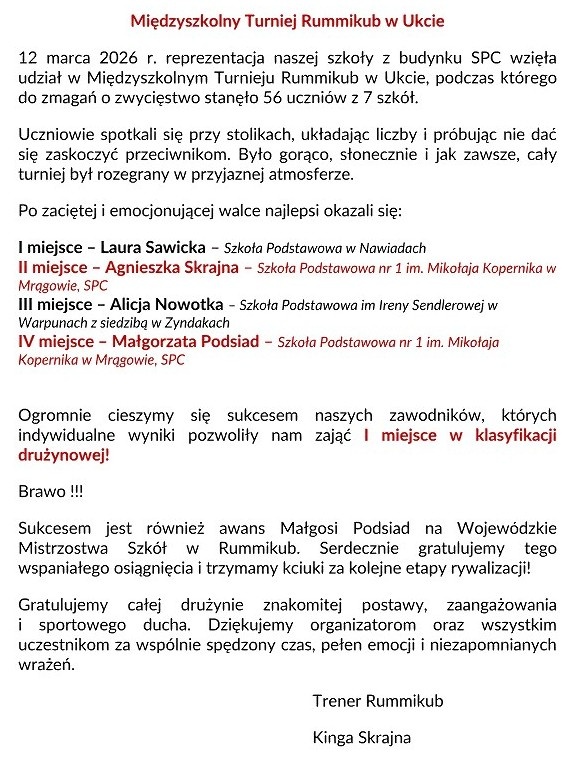 Międzyszkolny Turniej Rummikub w Ukcie

12 marca 2026 r. reprezentacja naszej szkoły z budynku SPC wzięła udział w Międzyszkolnym Turnieju Rummikub w Ukcie, podczas którego do zmagań o zwycięstwo stanęło 56 uczniów z 7 szkół.

Uczniowie spotkali się przy stolikach, układając liczby i próbując nie dać się zaskoczyć przeciwnikom. Było gorąco, słonecznie i jak zawsze, cały turniej był rozegrany w przyjaznej atmosferze.

Po zaciętej i emocjonującej walce najlepsi okazali się:

I miejsce – Laura Sawicka – Szkoła Podstawowa w Nawiadach
II miejsce – Agnieszka Skrajna – Szkoła Podstawowa nr 1 im. Mikołaja Kopernika w Mrągowie, SPC
III miejsce – Alicja Nowotka – Szkoła Podstawowa im Ireny Sendlerowej w Warpunach z siedzibą w Zyndakach
IV miejsce – Małgorzata Podsiad – Szkoła Podstawowa nr 1 im. Mikołaja Kopernika w Mrągowie, SPC

Ogromnie cieszymy się sukcesem naszych zawodników, których indywidualne wyniki pozwoliły nam zająć I miejsce w klasyfikacji drużynowej!

Brawo !!!

Sukcesem jest również awans Małgosi Podsiad na Wojewódzkie Mistrzostwa Szkół w Rummikub. Serdecznie gratulujemy tego wspaniałego osiągnięcia i trzymamy kciuki za kolejne etapy rywalizacji!

Gratulujemy całej drużynie znakomitej postawy, zaangażowania i sportowego ducha. Dziękujemy organizatorom oraz wszystkim uczestnikom za wspólnie spędzony czas, pełen emocji i niezapomnianych wrażeń.

Trener Rummikub

Kinga Skrajna